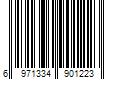 6 971334 901223